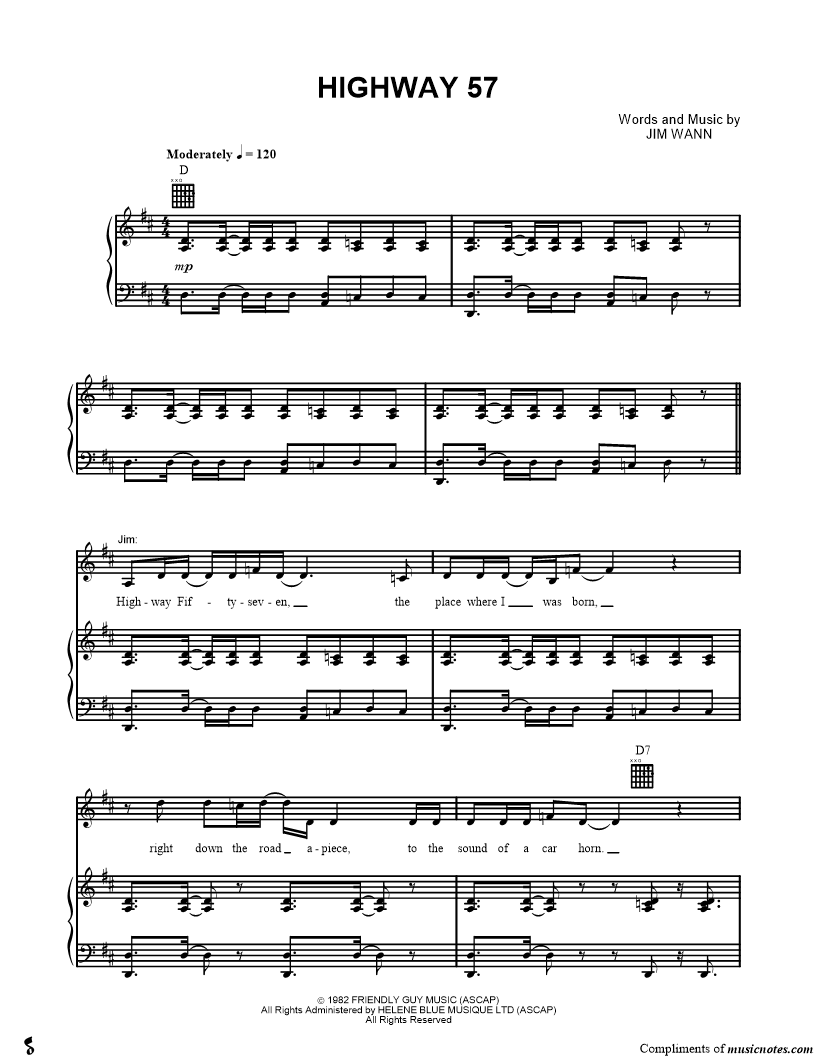 HIGHWAY 57

Words and Music by
JIM WANN

Moderately ♩ = 120

D

mp

Jim:

High - way Fif - ty - sev - en, ____ the place where I ____ was born, ____

D7

right down the road ____ a - piece, to the sound of a car horn. ____

© 1982 FRIENDLY GUY MUSIC (ASCAP)
All Rights Administered by HELENE BLUE MUSIQUE LTD (ASCAP)
All Rights Reserved

Compliments of musicnotes.com